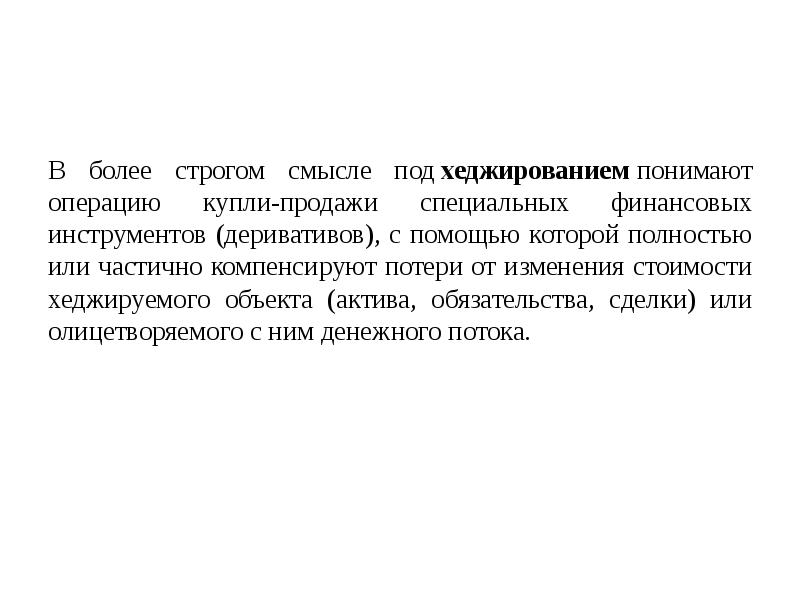 В более строгом смысле под хеджированием понимают операцию купли-продажи специальных финансовых инструментов (деривативов), с помощью которой полностью или частично компенсируют потери от изменения стоимости хеджируемого объекта (актива, обязательства, сделки) или олицетворяемого с ним денежного потока.